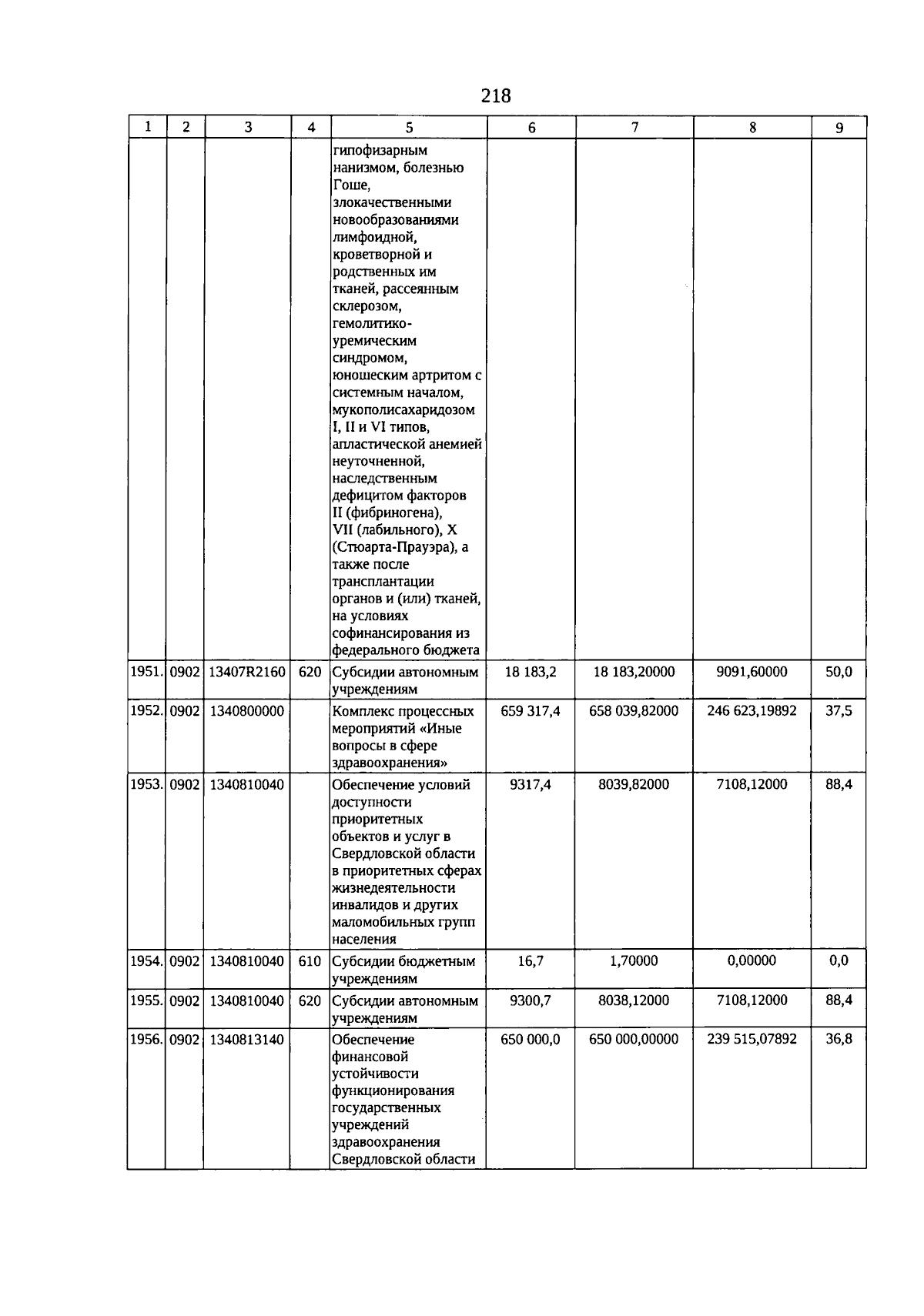 218

| 1 | 2 | 3 | 4 | 5 | 6 | 7 | 8 | 9 |
|---|---|---|---|---|---|---|---|---|
| | | | | гипофизарным нанизмом, болезнью Гоше, злокачественными новообразованиями лимфоидной, кроветворной и родственных им тканей, рассеянным склерозом, гемолитико-уремическим синдромом, юношеским артритом с системным началом, мукополисахаридозом I, II и VI типов, апластической анемией неуточненной, наследственным дефицитом факторов II (фибриногена), VII (лабильного), X (Стюарта-Прауэра), а также после трансплантации органов и (или) тканей, на условиях софинансирования из федерального бюджета | | | | |
| 1951. | 0902 | 13407R2160 | 620 | Субсидии автономным учреждениям | 18 183,2 | 18 183,20000 | 9091,60000 | 50,0 |
| 1952. | 0902 | 1340800000 | | Комплекс процессных мероприятий «Иные вопросы в сфере здравоохранения» | 659 317,4 | 658 039,82000 | 246 623,19892 | 37,5 |
| 1953. | 0902 | 1340810040 | | Обеспечение условий доступности приоритетных объектов и услуг в Свердловской области в приоритетных сферах жизнедеятельности инвалидов и других маломобильных групп населения | 9317,4 | 8039,82000 | 7108,12000 | 88,4 |
| 1954. | 0902 | 1340810040 | 610 | Субсидии бюджетным учреждениям | 16,7 | 1,70000 | 0,00000 | 0,0 |
| 1955. | 0902 | 1340810040 | 620 | Субсидии автономным учреждениям | 9300,7 | 8038,12000 | 7108,12000 | 88,4 |
| 1956. | 0902 | 1340813140 | | Обеспечение финансовой устойчивости функционирования государственных учреждений здравоохранения Свердловской области | 650 000,0 | 650 000,00000 | 239 515,07892 | 36,8 |